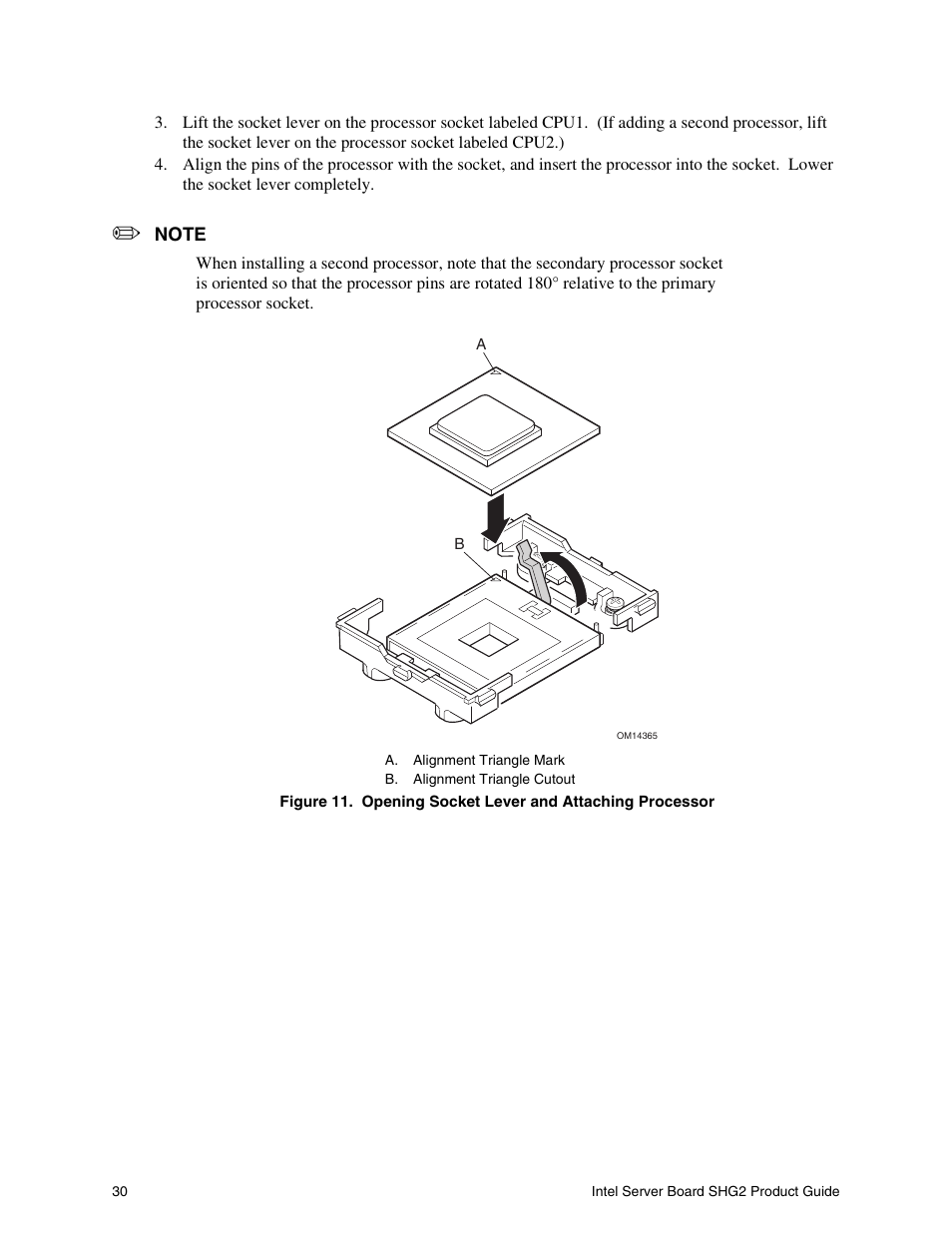 3. Lift the socket lever on the processor socket labeled CPU1. (If adding a second processor, lift the socket lever on the processor socket labeled CPU2.)
4. Align the pins of the processor with the socket, and insert the processor into the socket. Lower the socket lever completely.

NOTE
When installing a second processor, note that the secondary processor socket is oriented so that the processor pins are rotated 180° relative to the primary processor socket.

A

B

OM14365

A. Alignment Triangle Mark
B. Alignment Triangle Cutout

Figure 11. Opening Socket Lever and Attaching Processor

30 Intel Server Board SHG2 Product Guide